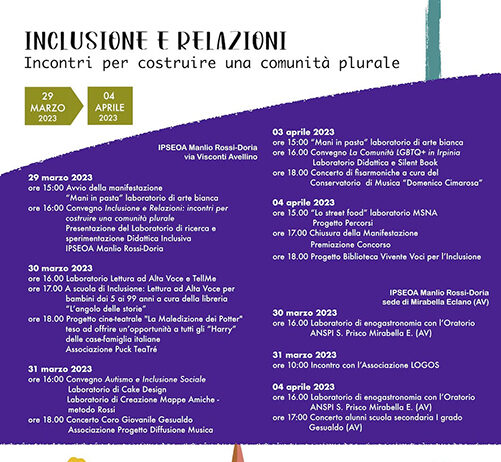 INCLUSIONE E RELAZIONI
Incontri per costruire una comunità plurale

29 MARZO 2023

04 APRILE 2023

IPSEOA Manlio Rossi-Doria
via Visconti Avellino

29 marzo 2023
ore 15:00 Avvio della manifestazione
"Mani in pasta" laboratorio di arte bianca
ore 16:00 Convegno Inclusione e Relazioni: incontri per costruire una comunità plurale
Presentazione del Laboratorio di ricerca e sperimentazione Didattica Inclusiva
IPSEOA Manlio Rossi-Doria

30 marzo 2023
ore 16.00 Laboratorio Lettura ad Alta Voce e TellMe
ore 17.00 A scuola di Inclusione: Lettura ad Alta Voce per bambini dai 5 ai 99 anni a cura della libreria "L'angolo delle storie"
ore 18.00 Progetto cine-teatrale "La Maledizione dei Potter" teso ad offrire un'opportunità a tutti gli "Harry" delle case-famiglia italiane
Associazione Puck TeaTré

31 marzo 2023
ore 16:00 Convegno Autismo e Inclusione Sociale
Laboratorio di Cake Design
Laboratorio di Creazione Mappe Amiche - metodo Rossi
ore 18.00 Concerto Coro Giovanile Gesualdo
Associazione Progetto Diffusione Musica

03 aprile 2023
ore 15:00 "Mani in pasta" laboratorio di arte bianca
ore 16.00 Convegno La Comunità LGBTQ+ in Irpinia
Laboratorio Didattica e Silent Book
ore 18.00 Concerto di fisarmoniche a cura del Conservatorio di Musica "Domenico Cimarosa"

04 aprile 2023
ore 15.00 "Lo street food" laboratorio MSNA
Progetto Percorsi
ore 17.00 Chiusura della Manifestazione
Premiazione Concorso
ore 18.00 Progetto Biblioteca Vivente Voci per l'Inclusione

IPSEOA Manlio Rossi-Doria
sede di Mirabella Eclano (AV)

30 marzo 2023
ore 16.00 Laboratorio di enogastronomia con l'Oratorio ANSPI S. Prisco Mirabella E. (AV)

31 marzo 2023
ore 10:00 Incontro con l'Associazione LOGOS

04 aprile 2023
ore 16.00 Laboratorio di enogastronomia con l'Oratorio ANSPI S. Prisco Mirabella E. (AV)
ore 17:00 Concerto alunni scuola secondaria I grado Gesualdo (AV)